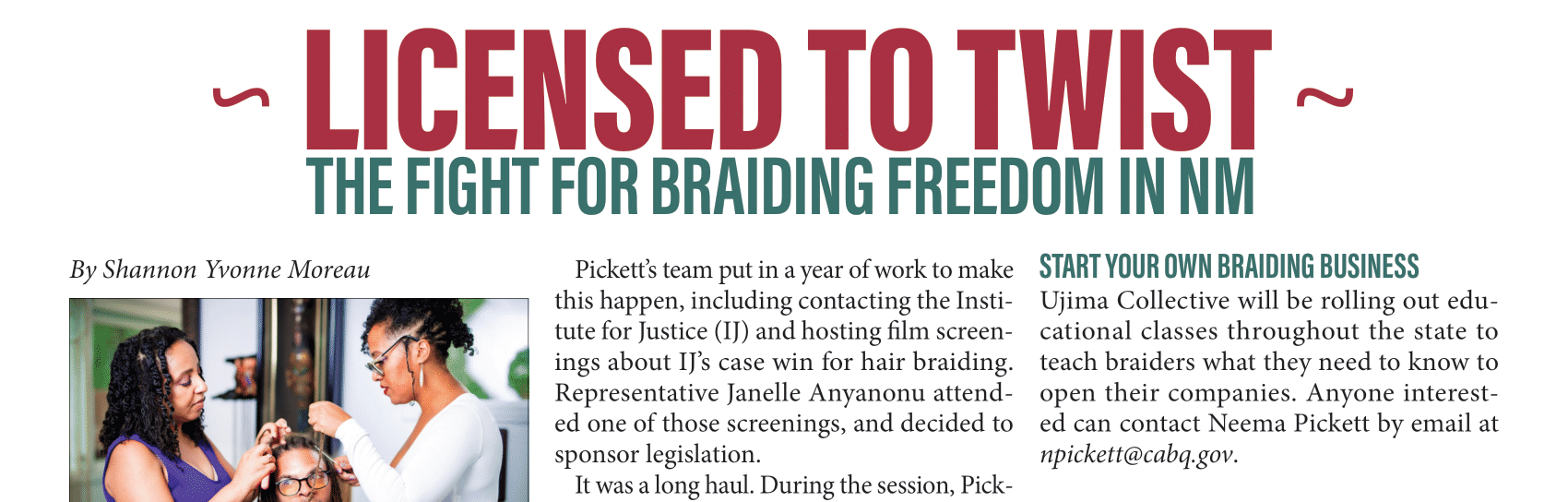 ~ LICENSED TO TWIST ~
THE FIGHT FOR BRAIDING FREEDOM IN NM

By Shannon Yvonne Moreau

Pickett's team put in a year of work to make this happen, including contacting the Institute for Justice (IJ) and hosting film screenings about IJ's case win for hair braiding. Representative Janelle Anyanonu attended one of those screenings, and decided to sponsor legislation.

It was a long haul. During the session, Pick-

START YOUR OWN BRAIDING BUSINESS
Ujima Collective will be rolling out educational classes throughout the state to teach braiders what they need to know to open their companies. Anyone interested can contact Neema Pickett by email at npickett@cabq.gov.